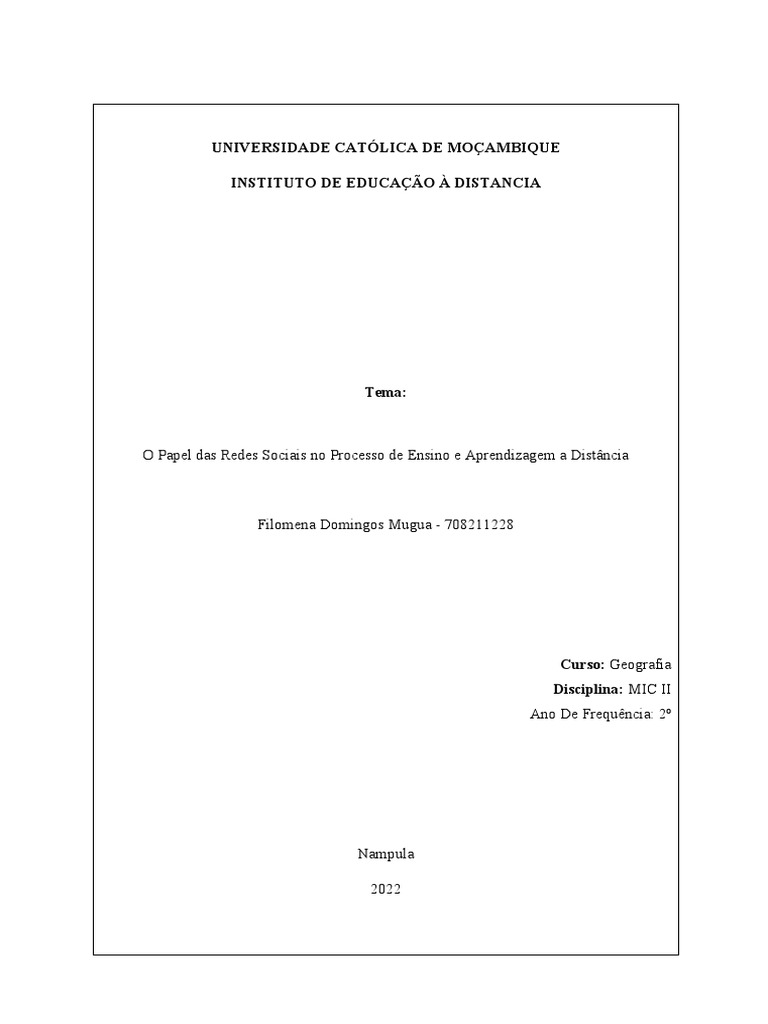 UNIVERSIDADE CATÓLICA DE MOÇAMBIQUE

INSTITUTO DE EDUCAÇÃO À DISTANCIA

Tema:

O Papel das Redes Sociais no Processo de Ensino e Aprendizagem a Distância

Filomena Domingos Mugua - 708211228

Curso: Geografia
Disciplina: MIC II
Ano De Frequência: 2º

Nampula

2022